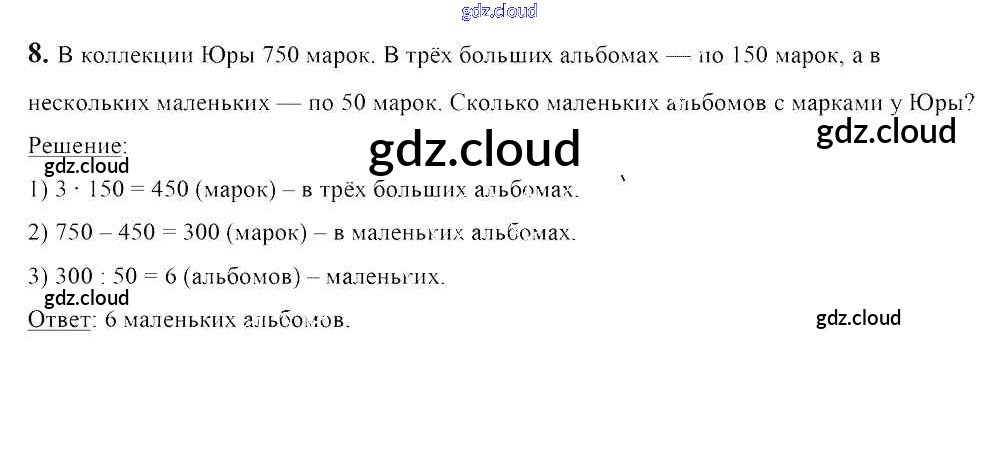 8. В коллекции Юры 750 марок. В трёх больших альбомах — по 150 марок, а в нескольких маленьких — по 50 марок. Сколько маленьких альбомов с марками у Юры?

Решение:

1) $3 \cdot 150 = 450$ (марок) – в трёх больших альбомах.

2) $750 - 450 = 300$ (марок) – в маленьких альбомах.

3) $300 : 50 = 6$ (альбомов) – маленьких.

Ответ: 6 маленьких альбомов.

gdz.cloud